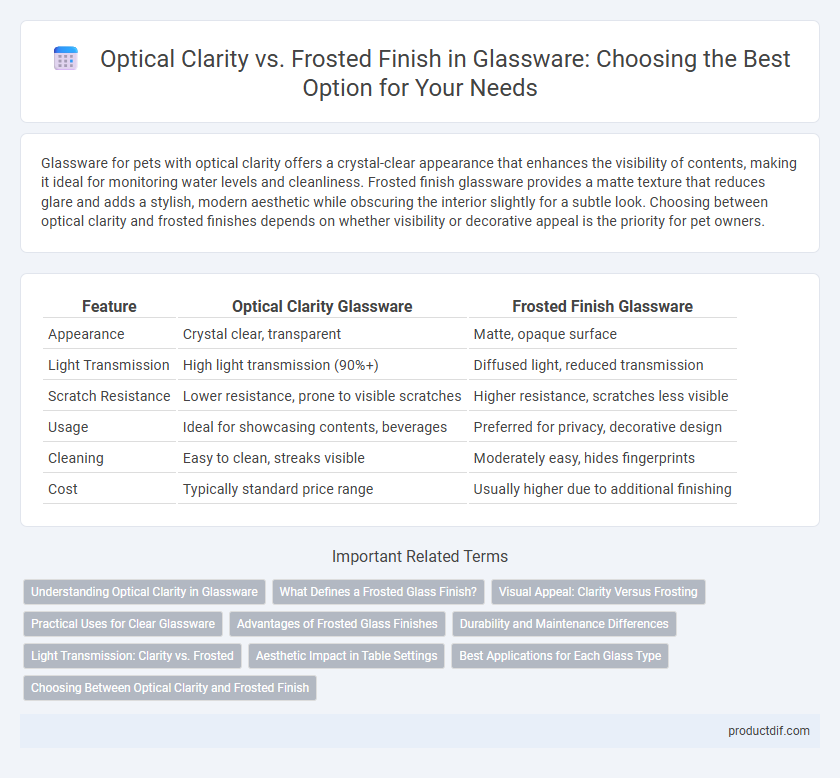 Optical Clarity vs. Frosted Finish in Glassware: Choosing the Best Option for Your Needs

Glassware for pets with optical clarity offers a crystal-clear appearance that enhances the visibility of contents, making it ideal for monitoring water levels and cleanliness. Frosted finish glassware provides a matte texture that reduces glare and adds a stylish, modern aesthetic while obscuring the interior slightly for a subtle look. Choosing between optical clarity and frosted finishes depends on whether visibility or decorative appeal is the priority for pet owners.

| Feature | Optical Clarity Glassware | Frosted Finish Glassware |
|---|---|---|
| Appearance | Crystal clear, transparent | Matte, opaque surface |
| Light Transmission | High light transmission (90%+) | Diffused light, reduced transmission |
| Scratch Resistance | Lower resistance, prone to visible scratches | Higher resistance, scratches less visible |
| Usage | Ideal for showcasing contents, beverages | Preferred for privacy, decorative design |
| Cleaning | Easy to clean, streaks visible | Moderately easy, hides fingerprints |
| Cost | Typically standard price range | Usually higher due to additional finishing |

Important Related Terms

Understanding Optical Clarity in Glassware
What Defines a Frosted Glass Finish?
Visual Appeal: Clarity Versus Frosting
Practical Uses for Clear Glassware
Advantages of Frosted Glass Finishes
Durability and Maintenance Differences
Light Transmission: Clarity vs. Frosted
Aesthetic Impact in Table Settings
Best Applications for Each Glass Type
Choosing Between Optical Clarity and Frosted Finish

productdif.com